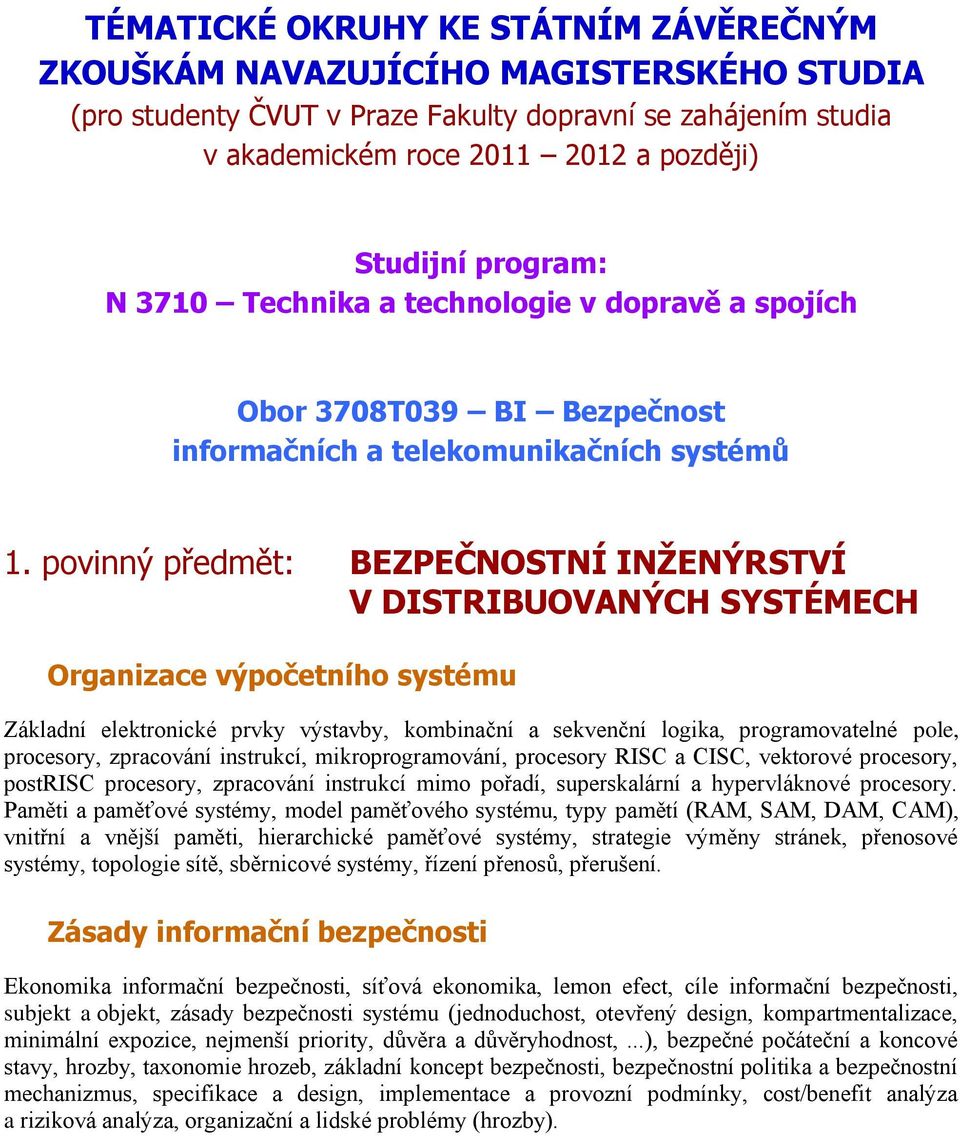 TÉMATICKÉ OKRUHY KE STÁTNÍM ZÁVĚREČNÝM ZKOUŠKÁM NAVAZUJÍCÍHO MAGISTERSKÉHO STUDIA
(pro studenty ČVUT v Praze Fakulty dopravní se zahájením studia v akademickém roce 2011 – 2012 a později)

Studijní program:
N 3710 – Technika a technologie v dopravě a spojích

Obor 3708T039 – BI – Bezpečnost informačních a telekomunikačních systémů

1. povinný předmět: BEZPEČNOSTNÍ INŽENÝRSTVÍ V DISTRIBUOVANÝCH SYSTÉMECH

Organizace výpočetního systému

Základní elektronické prvky výstavby, kombinační a sekvenční logika, programovatelné pole, procesory, zpracování instrukcí, mikroprogramování, procesory RISC a CISC, vektorové procesory, postRISC procesory, zpracování instrukcí mimo pořadí, superskalární a hypervláknové procesory. Paměti a paměťové systémy, model paměťového systému, typy pamětí (RAM, SAM, DAM, CAM), vnitřní a vnější paměti, hierarchické paměťové systémy, strategie výměny stránek, přenosové systémy, topologie sítě, sběrnicové systémy, řízení přenosů, přerušení.

Zásady informační bezpečnosti

Ekonomika informační bezpečnosti, síťová ekonomika, lemon efect, cíle informační bezpečnosti, subjekt a objekt, zásady bezpečnosti systému (jednoduchost, otevřený design, kompartmentalizace, minimální expozice, nejmenší priority, důvěra a důvěryhodnost, ...), bezpečné počáteční a koncové stavy, hrozby, taxonomie hrozeb, základní koncept bezpečnosti, bezpečnostní politika a bezpečnostní mechanizmus, specifikace a design, implementace a provozní podmínky, cost/benefit analýza a riziková analýza, organizační a lidské problémy (hrozby).